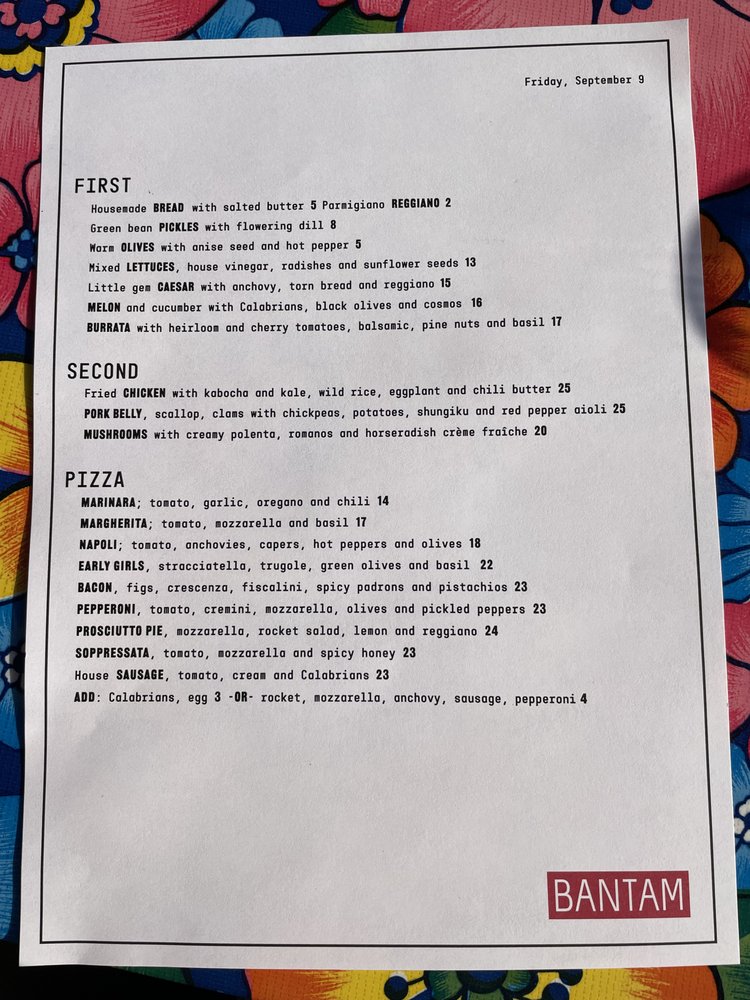 Friday, September 9

FIRST

Housemade BREAD with salted butter 5 Parmigiano REGGIANO 2

Green bean PICKLES with flowering dill 8

Warm OLIVES with anise seed and hot pepper 5

Mixed LETTUCES, house vinegar, radishes and sunflower seeds 13

Little gem CAESAR with anchovy, torn bread and reggiano 15

MELON and cucumber with Calabrians, black olives and cosmos 16

BURRATA with heirloom and cherry tomatoes, balsamic, pine nuts and basil 17

SECOND

Fried CHICKEN with kabocha and kale, wild rice, eggplant and chili butter 25

PORK BELLY, scallop, clams with chickpeas, potatoes, shungiku and red pepper aioli 25

MUSHROOMS with creamy polenta, romanos and horseradish crème fraîche 20

PIZZA

MARINARA; tomato, garlic, oregano and chili 14

MARGHERITA; tomato, mozzarella and basil 17

NAPOLI; tomato, anchovies, capers, hot peppers and olives 18

EARLY GIRLS, stracciatella, trugole, green olives and basil 22

BACON, figs, crescenza, fiscalini, spicy padrons and pistachios 23

PEPPERONI, tomato, cremini, mozzarella, olives and pickled peppers 23

PROSCIUTTO PIE, mozzarella, rocket salad, lemon and reggiano 24

SOPPRESSATA, tomato, mozzarella and spicy honey 23

House SAUSAGE, tomato, cream and Calabrians 23

ADD: Calabrians, egg 3 -OR- rocket, mozzarella, anchovy, sausage, pepperoni 4

BANTAM